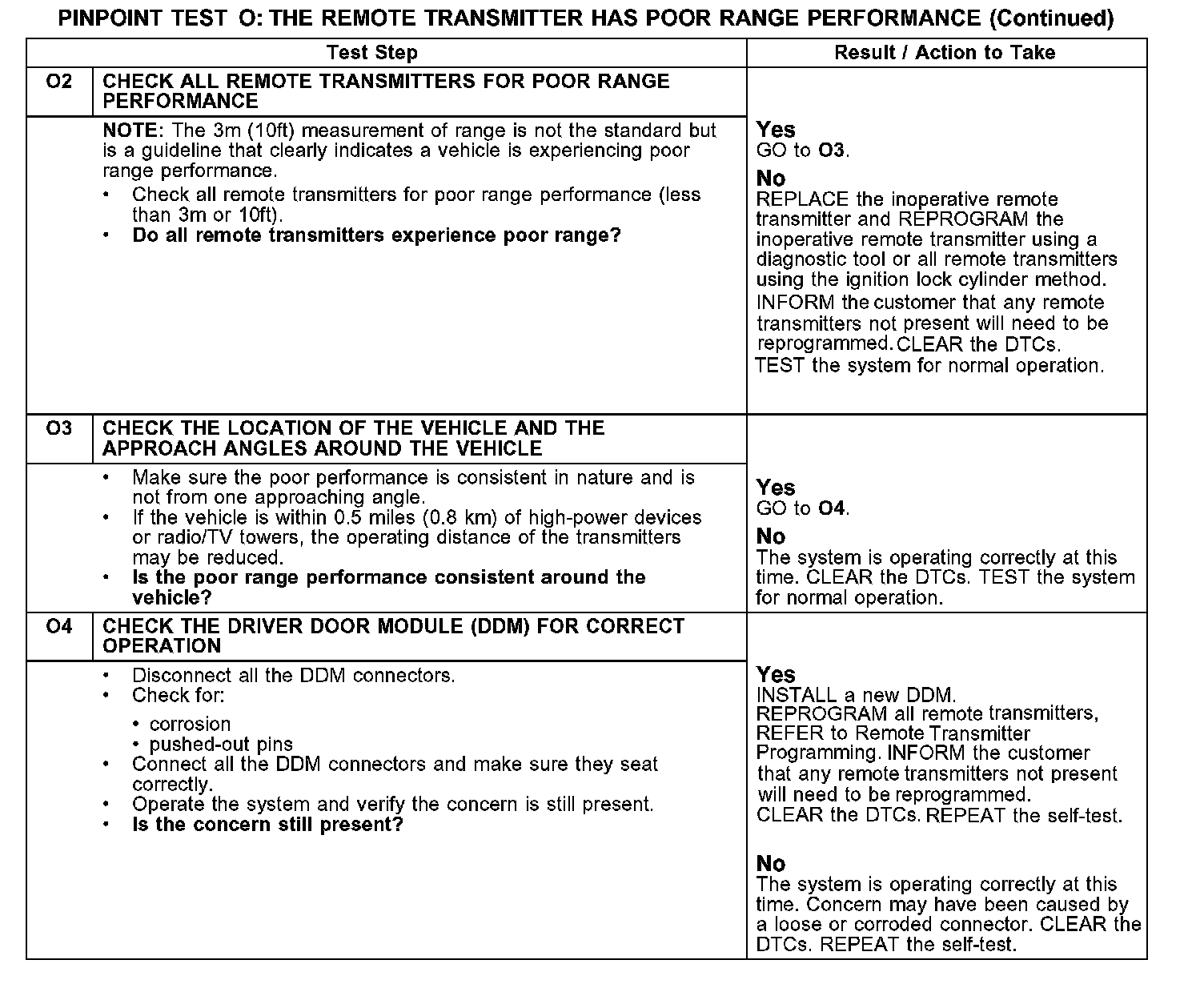 PINPOINT TEST O: THE REMOTE TRANSMITTER HAS POOR RANGE PERFORMANCE (Continued)

| Test Step | | Result / Action to Take |
|---|---|---|
| O2 | CHECK ALL REMOTE TRANSMITTERS FOR POOR RANGE PERFORMANCE | |
| | NOTE: The 3m (10ft) measurement of range is not the standard but is a guideline that clearly indicates a vehicle is experiencing poor range performance. • Check all remote transmitters for poor range performance (less than 3m or 10ft). • Do all remote transmitters experience poor range? | Yes GO to O3. No REPLACE the inoperative remote transmitter and REPROGRAM the inoperative remote transmitter using a diagnostic tool or all remote transmitters using the ignition lock cylinder method. INFORM the customer that any remote transmitters not present will need to be reprogrammed. CLEAR the DTCs. TEST the system for normal operation. |
| O3 | CHECK THE LOCATION OF THE VEHICLE AND THE APPROACH ANGLES AROUND THE VEHICLE | |
| | • Make sure the poor performance is consistent in nature and is not from one approaching angle. • If the vehicle is within 0.5 miles (0.8 km) of high-power devices or radio/TV towers, the operating distance of the transmitters may be reduced. • Is the poor range performance consistent around the vehicle? | Yes GO to O4. No The system is operating correctly at this time. CLEAR the DTCs. TEST the system for normal operation. |
| O4 | CHECK THE DRIVER DOOR MODULE (DDM) FOR CORRECT OPERATION | |
| | • Disconnect all the DDM connectors. • Check for: • corrosion • pushed-out pins • Connect all the DDM connectors and make sure they seat correctly. • Operate the system and verify the concern is still present. • Is the concern still present? | Yes INSTALL a new DDM. REPROGRAM all remote transmitters, REFER to Remote Transmitter Programming. INFORM the customer that any remote transmitters not present will need to be reprogrammed. CLEAR the DTCs. REPEAT the self-test. No The system is operating correctly at this time. Concern may have been caused by a loose or corroded connector. CLEAR the DTCs. REPEAT the self-test. |